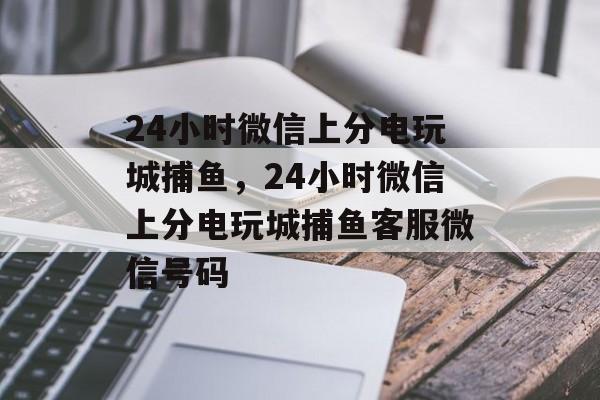 24小时微信上分电玩城捕鱼，24小时微信上分电玩城捕鱼客服微信号码